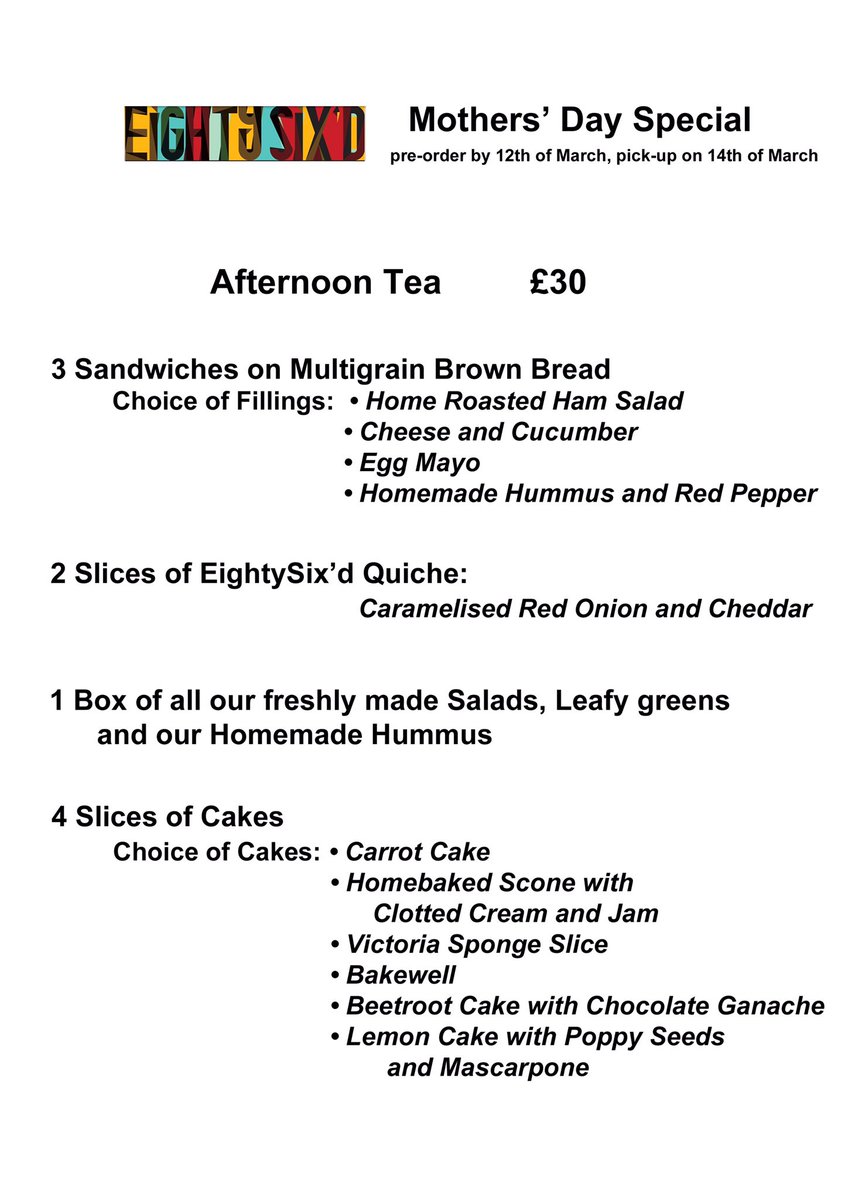 EIGHTYSIX'D

Mothers' Day Special
pre-order by 12th of March, pick-up on 14th of March

Afternoon Tea £30

3 Sandwiches on Multigrain Brown Bread
Choice of Fillings: • Home Roasted Ham Salad
• Cheese and Cucumber
• Egg Mayo
• Homemade Hummus and Red Pepper

2 Slices of EightySix'd Quiche:
Caramelised Red Onion and Cheddar

1 Box of all our freshly made Salads, Leafy greens and our Homemade Hummus

4 Slices of Cakes
Choice of Cakes: • Carrot Cake
• Homebaked Scone with Clotted Cream and Jam
• Victoria Sponge Slice
• Bakewell
• Beetroot Cake with Chocolate Ganache
• Lemon Cake with Poppy Seeds and Mascarpone